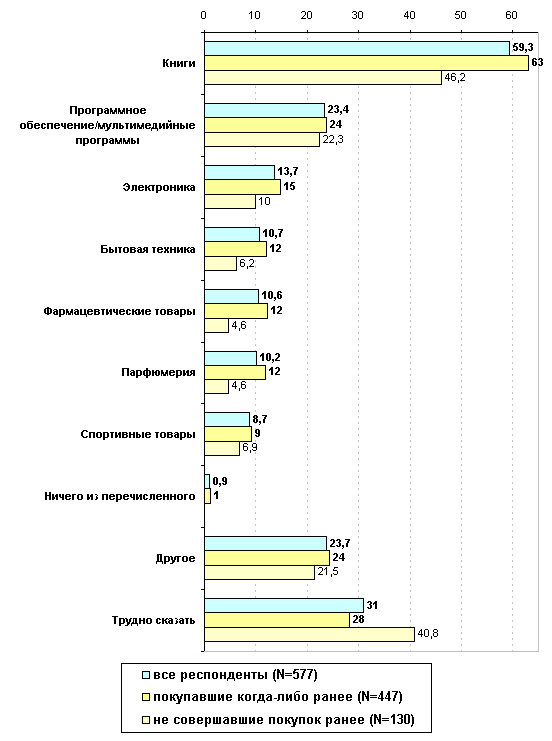 0 10 20 30 40 50 60

Книги 59,3 63 46,2

Программное обеспечение/мультимедийные программы 23,4 24 22,3

Электроника 13,7 15 10

Бытовая техника 10,7 12 6,2

Фармацевтические товары 10,6 12 4,6

Парфюмерия 10,2 12 4,6

Спортивные товары 8,7 9 6,9

Ничего из перечисленного 0,9 1

Другое 23,7 24 21,5

Трудно сказать 31 28 40,8

все респонденты (N=577)
покупавшие когда-либо ранее (N=447)
не совершавшие покупок ранее (N=130)